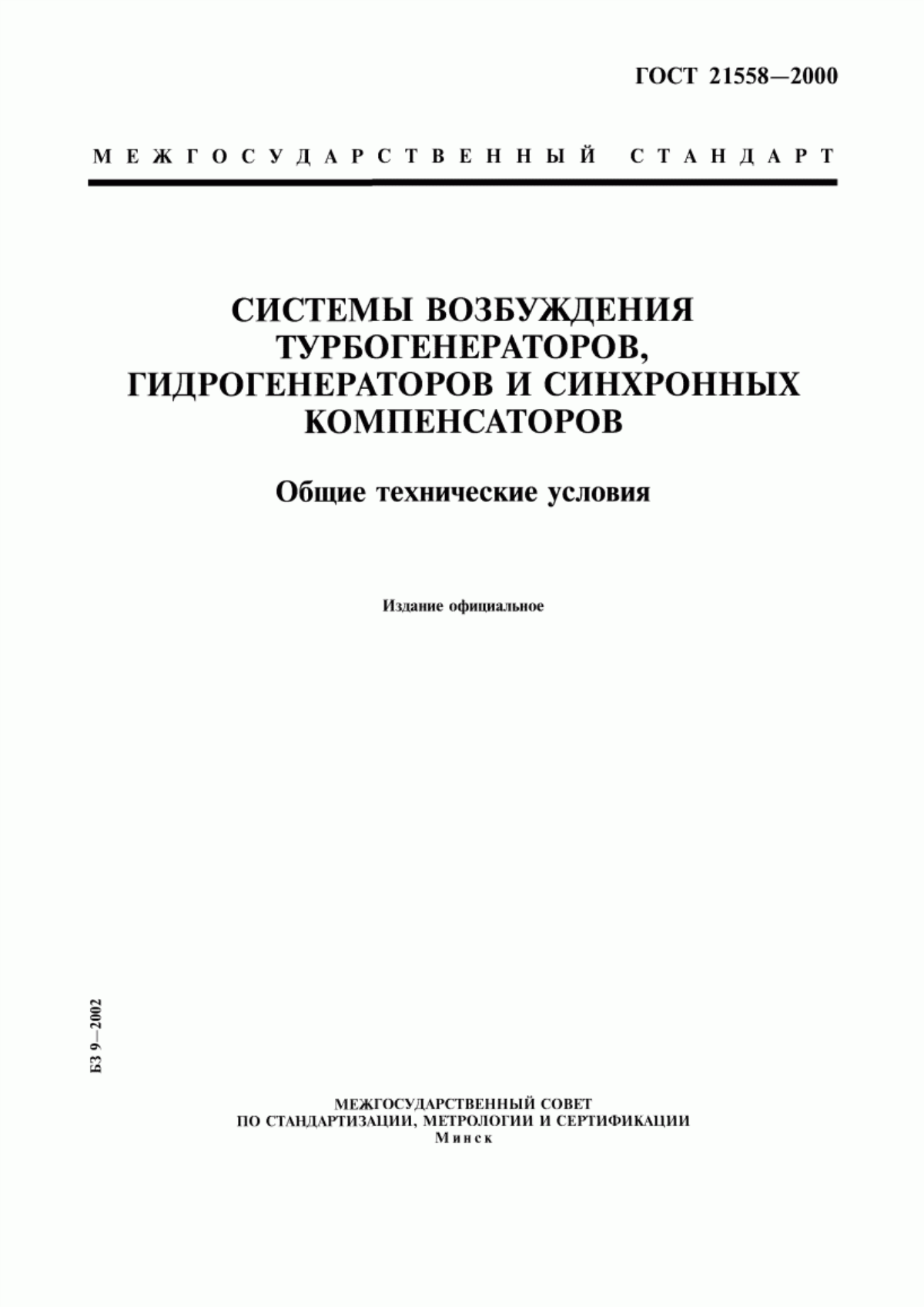 ГОСТ 21558—2000

МЕЖГОСУДАРСТВЕННЫЙ СТАНДАРТ

СИСТЕМЫ ВОЗБУЖДЕНИЯ ТУРБОГЕНЕРАТОРОВ, ГИДРОГЕНЕРАТОРОВ И СИНХРОННЫХ КОМПЕНСАТОРОВ

Общие технические условия

Издание официальное

БЗ 9—2002

МЕЖГОСУДАРСТВЕННЫЙ СОВЕТ
ПО СТАНДАРТИЗАЦИИ, МЕТРОЛОГИИ И СЕРТИФИКАЦИИ
Минск